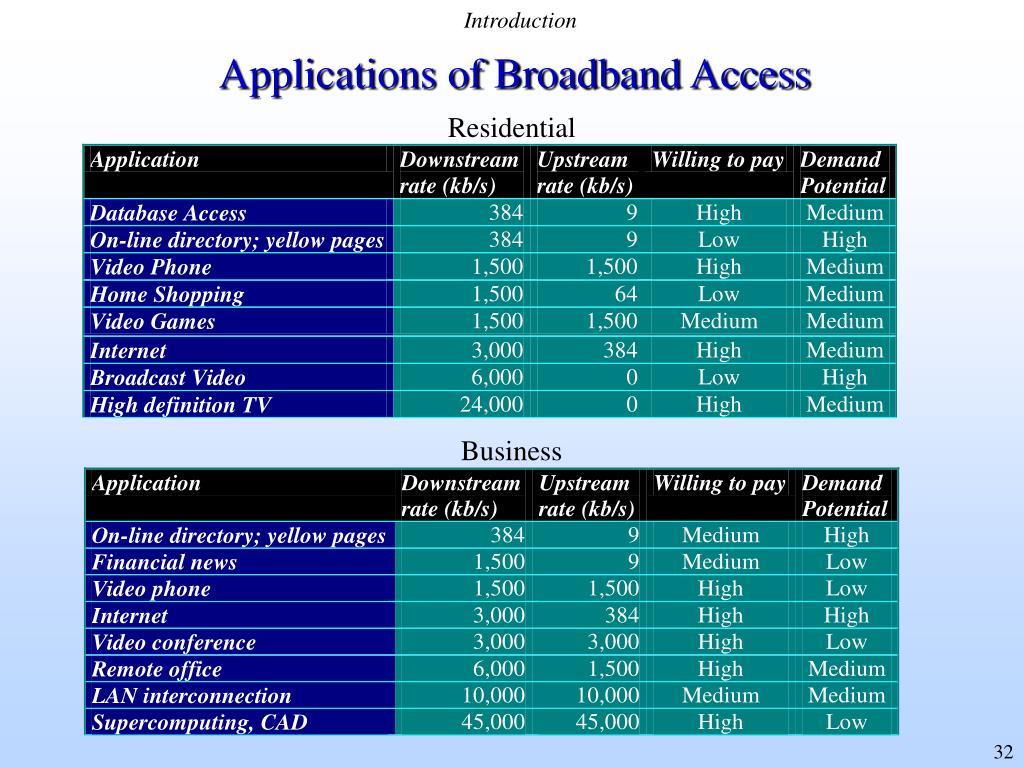 Introduction

Applications of Broadband Access

Residential

| Application | Downstream rate (kb/s) | Upstream rate (kb/s) | Willing to pay | Demand Potential |
|---|---|---|---|---|
| Database Access | 384 | 9 | High | Medium |
| On-line directory; yellow pages | 384 | 9 | Low | High |
| Video Phone | 1,500 | 1,500 | High | Medium |
| Home Shopping | 1,500 | 64 | Low | Medium |
| Video Games | 1,500 | 1,500 | Medium | Medium |
| Internet | 3,000 | 384 | High | Medium |
| Broadcast Video | 6,000 | 0 | Low | High |
| High definition TV | 24,000 | 0 | High | Medium |

Business

| Application | Downstream rate (kb/s) | Upstream rate (kb/s) | Willing to pay | Demand Potential |
|---|---|---|---|---|
| On-line directory; yellow pages | 384 | 9 | Medium | High |
| Financial news | 1,500 | 9 | Medium | Low |
| Video phone | 1,500 | 1,500 | High | Low |
| Internet | 3,000 | 384 | High | High |
| Video conference | 3,000 | 3,000 | High | Low |
| Remote office | 6,000 | 1,500 | High | Medium |
| LAN interconnection | 10,000 | 10,000 | Medium | Medium |
| Supercomputing, CAD | 45,000 | 45,000 | High | Low |

32